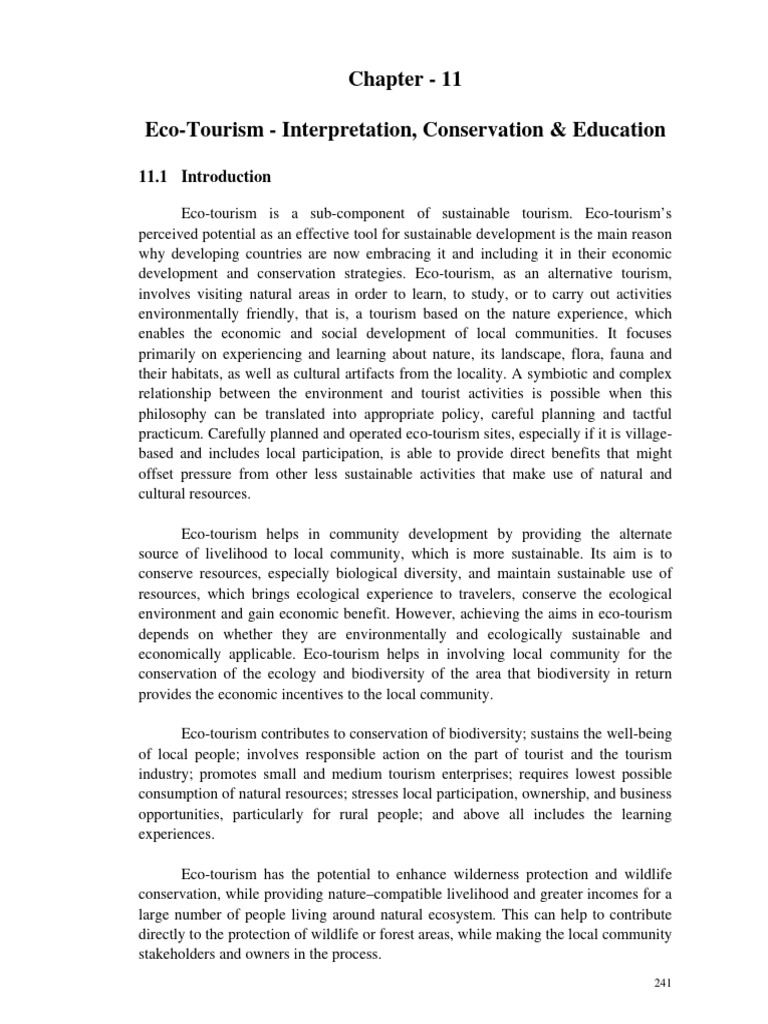 Chapter - 11

Eco-Tourism - Interpretation, Conservation & Education

11.1 Introduction

Eco-tourism is a sub-component of sustainable tourism. Eco-tourism's perceived potential as an effective tool for sustainable development is the main reason why developing countries are now embracing it and including it in their economic development and conservation strategies. Eco-tourism, as an alternative tourism, involves visiting natural areas in order to learn, to study, or to carry out activities environmentally friendly, that is, a tourism based on the nature experience, which enables the economic and social development of local communities. It focuses primarily on experiencing and learning about nature, its landscape, flora, fauna and their habitats, as well as cultural artifacts from the locality. A symbiotic and complex relationship between the environment and tourist activities is possible when this philosophy can be translated into appropriate policy, careful planning and tactful practicum. Carefully planned and operated eco-tourism sites, especially if it is village-based and includes local participation, is able to provide direct benefits that might offset pressure from other less sustainable activities that make use of natural and cultural resources.

Eco-tourism helps in community development by providing the alternate source of livelihood to local community, which is more sustainable. Its aim is to conserve resources, especially biological diversity, and maintain sustainable use of resources, which brings ecological experience to travelers, conserve the ecological environment and gain economic benefit. However, achieving the aims in eco-tourism depends on whether they are environmentally and ecologically sustainable and economically applicable. Eco-tourism helps in involving local community for the conservation of the ecology and biodiversity of the area that biodiversity in return provides the economic incentives to the local community.

Eco-tourism contributes to conservation of biodiversity; sustains the well-being of local people; involves responsible action on the part of tourist and the tourism industry; promotes small and medium tourism enterprises; requires lowest possible consumption of natural resources; stresses local participation, ownership, and business opportunities, particularly for rural people; and above all includes the learning experiences.

Eco-tourism has the potential to enhance wilderness protection and wildlife conservation, while providing nature–compatible livelihood and greater incomes for a large number of people living around natural ecosystem. This can help to contribute directly to the protection of wildlife or forest areas, while making the local community stakeholders and owners in the process.

241